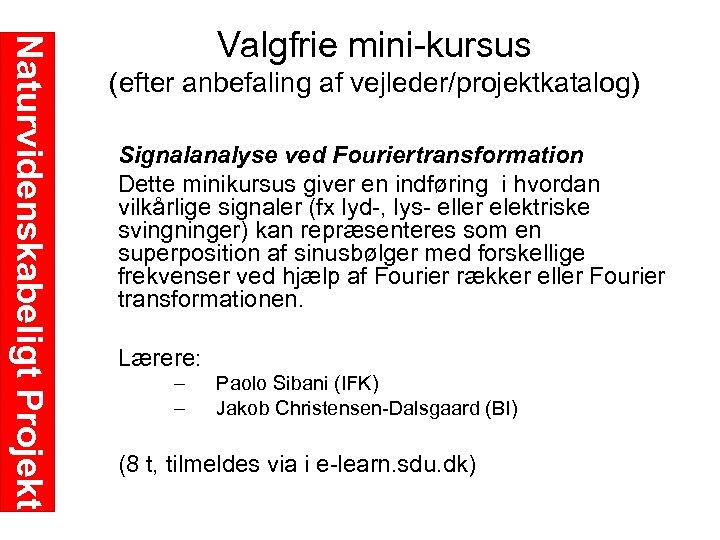 Naturvidenskabeligt Projekt

Valgfrie mini-kursus
(efter anbefaling af vejleder/projektkatalog)

Signalanalyse ved Fouriertransformation
Dette minikursus giver en indføring i hvordan vilkårlige signaler (fx lyd-, lys- eller elektriske svingninger) kan repræsenteres som en superposition af sinusbølger med forskellige frekvenser ved hjælp af Fourier rækker eller Fourier transformationen.

Lærere:
– Paolo Sibani (IFK)
– Jakob Christensen-Dalsgaard (BI)

(8 t, tilmeldes via i e-learn.sdu.dk)